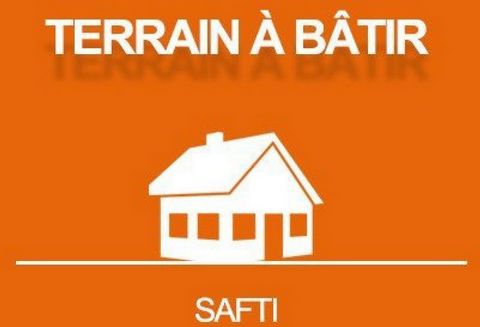 TERRAIN À BÂTIR

SAFTI